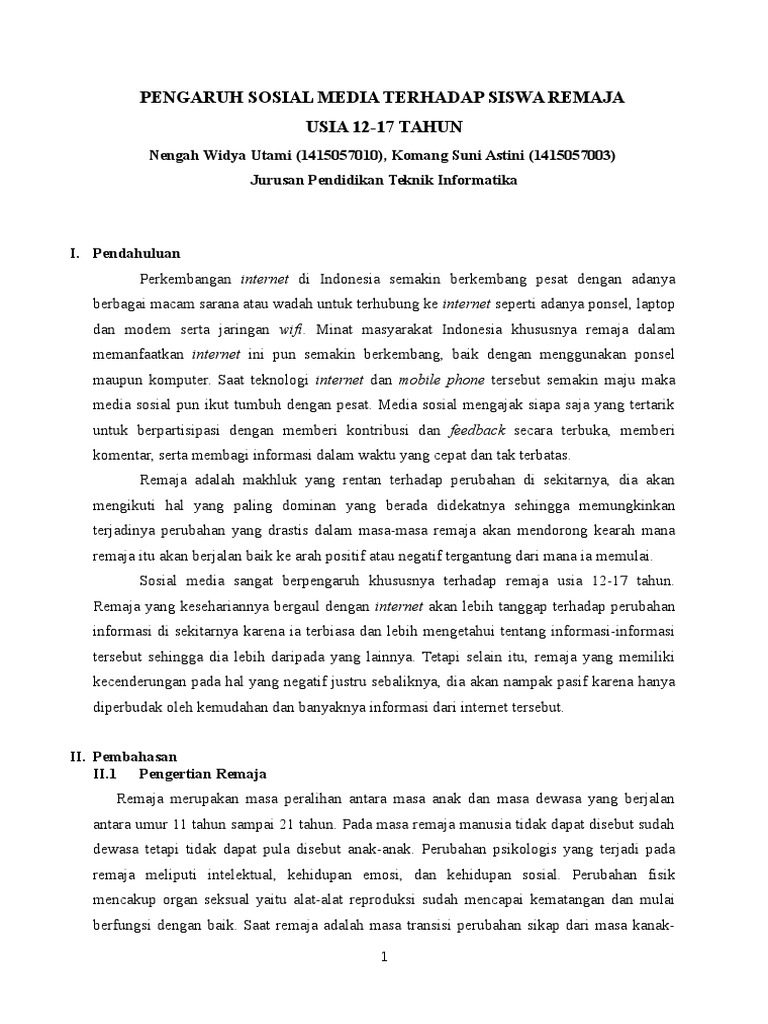 PENGARUH SOSIAL MEDIA TERHADAP SISWA REMAJA
USIA 12-17 TAHUN

Nengah Widya Utami (1415057010), Komang Suni Astini (1415057003)
Jurusan Pendidikan Teknik Informatika

I. Pendahuluan

Perkembangan internet di Indonesia semakin berkembang pesat dengan adanya berbagai macam sarana atau wadah untuk terhubung ke internet seperti adanya ponsel, laptop dan modem serta jaringan wifi. Minat masyarakat Indonesia khususnya remaja dalam memanfaatkan internet ini pun semakin berkembang, baik dengan menggunakan ponsel maupun komputer. Saat teknologi internet dan mobile phone tersebut semakin maju maka media sosial pun ikut tumbuh dengan pesat. Media sosial mengajak siapa saja yang tertarik untuk berpartisipasi dengan memberi kontribusi dan feedback secara terbuka, memberi komentar, serta membagi informasi dalam waktu yang cepat dan tak terbatas.

Remaja adalah makhluk yang rentan terhadap perubahan di sekitarnya, dia akan mengikuti hal yang paling dominan yang berada didekatnya sehingga memungkinkan terjadinya perubahan yang drastis dalam masa-masa remaja akan mendorong kearah mana remaja itu akan berjalan baik ke arah positif atau negatif tergantung dari mana ia memulai.

Sosial media sangat berpengaruh khususnya terhadap remaja usia 12-17 tahun. Remaja yang kesehariannya bergaul dengan internet akan lebih tanggap terhadap perubahan informasi di sekitarnya karena ia terbiasa dan lebih mengetahui tentang informasi-informasi tersebut sehingga dia lebih daripada yang lainnya. Tetapi selain itu, remaja yang memiliki kecenderungan pada hal yang negatif justru sebaliknya, dia akan nampak pasif karena hanya diperbudak oleh kemudahan dan banyaknya informasi dari internet tersebut.

II. Pembahasan
II.1 Pengertian Remaja

Remaja merupakan masa peralihan antara masa anak dan masa dewasa yang berjalan antara umur 11 tahun sampai 21 tahun. Pada masa remaja manusia tidak dapat disebut sudah dewasa tetapi tidak dapat pula disebut anak-anak. Perubahan psikologis yang terjadi pada remaja meliputi intelektual, kehidupan emosi, dan kehidupan sosial. Perubahan fisik mencakup organ seksual yaitu alat-alat reproduksi sudah mencapai kematangan dan mulai berfungsi dengan baik. Saat remaja adalah masa transisi perubahan sikap dari masa kanak-

1